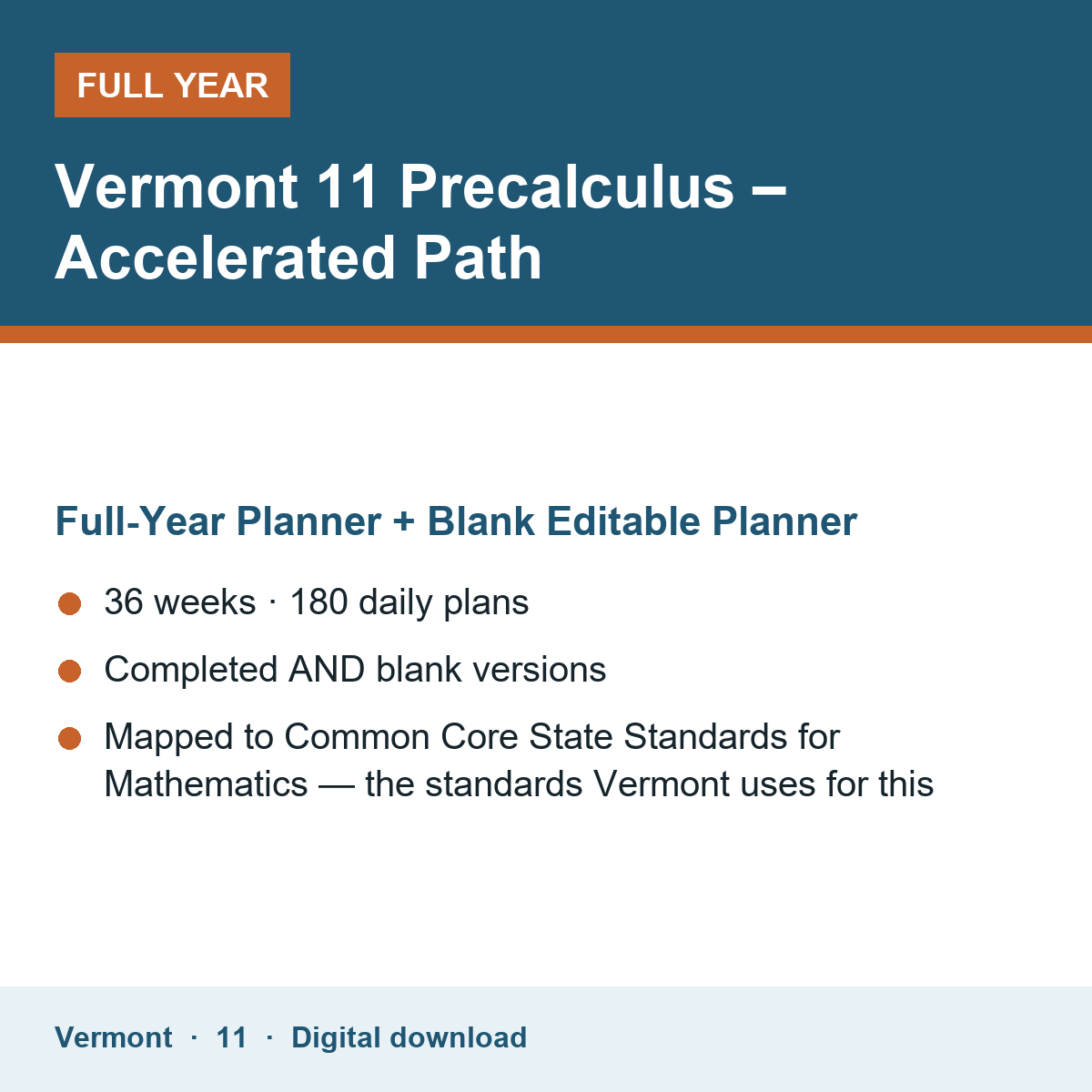 FULL YEAR

Vermont 11 Precalculus – Accelerated Path

Full-Year Planner + Blank Editable Planner

36 weeks · 180 daily plans

Completed AND blank versions

Mapped to Common Core State Standards for Mathematics — the standards Vermont uses for this

Vermont · 11 · Digital download